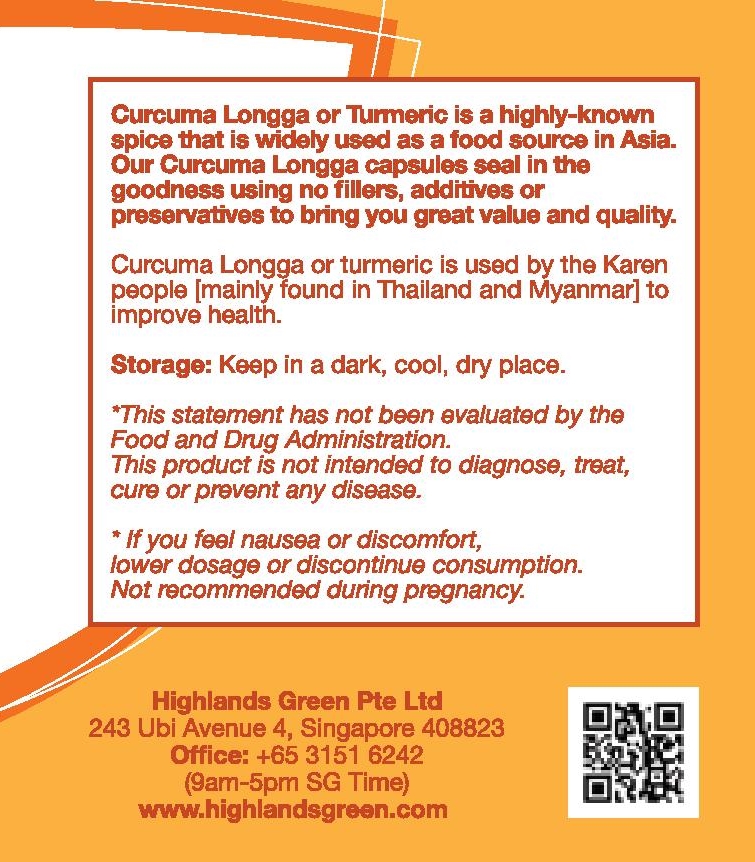 Curcuma Longga or Turmeric is a highly-known spice that is widely used as a food source in Asia. Our Curcuma Longga capsules seal in the goodness using no fillers, additives or preservatives to bring you great value and quality.

Curcuma Longga or turmeric is used by the Karen people [mainly found in Thailand and Myanmar] to improve health.

Storage: Keep in a dark, cool, dry place.

*This statement has not been evaluated by the Food and Drug Administration.
This product is not intended to diagnose, treat, cure or prevent any disease.

* If you feel nausea or discomfort,
lower dosage or discontinue consumption.
Not recommended during pregnancy.

Highlands Green Pte Ltd
243 Ubi Avenue 4, Singapore 408823
Office: +65 3151 6242
(9am-5pm SG Time)
www.highlandsgreen.com